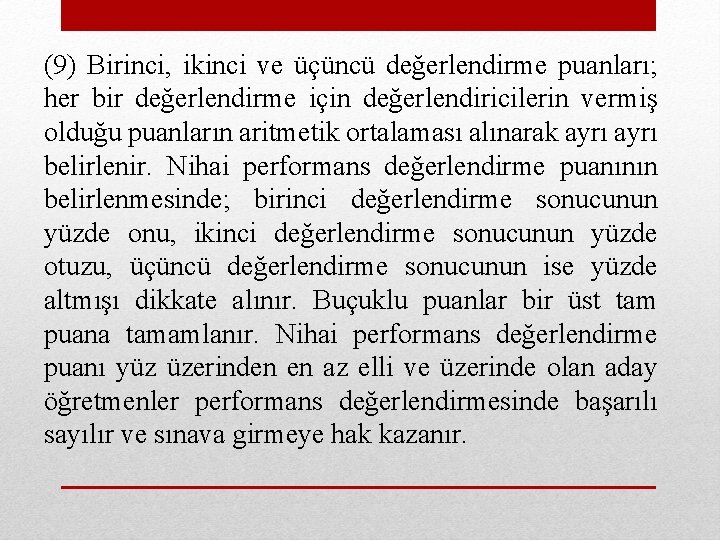 (9) Birinci, ikinci ve üçüncü değerlendirme puanları; her bir değerlendirme için değerlendiricilerin vermiş olduğu puanların aritmetik ortalaması alınarak ayrı ayrı belirlenir. Nihai performans değerlendirme puanının belirlenmesinde; birinci değerlendirme sonucunun yüzde onu, ikinci değerlendirme sonucunun yüzde otuzu, üçüncü değerlendirme sonucunun ise yüzde altmışı dikkate alınır. Buçuklu puanlar bir üst tam puana tamamlanır. Nihai performans değerlendirme puanı yüz üzerinden en az elli ve üzerinde olan aday öğretmenler performans değerlendirmesinde başarılı sayılır ve sınava girmeye hak kazanır.